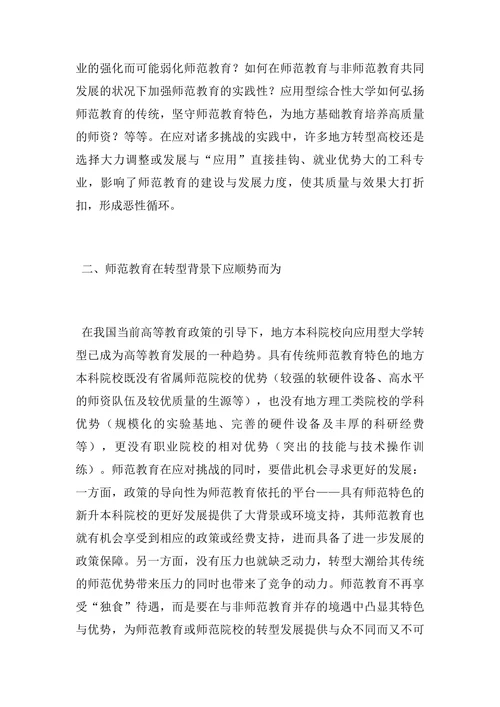 业的强化而可能弱化师范教育？如何在师范教育与非师范教育共同发展的状况下加强师范教育的实践性？应用型综合性大学如何弘扬师范教育的传统，坚守师范教育特色，为地方基础教育培养高质量的师资？等等。在应对诸多挑战的实践中，许多地方转型高校还是选择大力调整或发展与“应用”直接挂钩、就业优势大的工科专业，影响了师范教育的建设与发展力度，使其质量与效果大打折扣，形成恶性循环。

二、师范教育在转型背景下应顺势而为

在我国当前高等教育政策的引导下，地方本科院校向应用型大学转型已成为高等教育发展的一种趋势。具有传统师范教育特色的地方本科院校既没有省属师范院校的优势（较强的软硬件设备、高水平的师资队伍及较优质量的生源等），也没有地方理工类院校的学科优势（规模化的实验基地、完善的硬件设备及丰厚的科研经费等），更没有职业院校的相对优势（突出的技能与技术操作训练）。师范教育在应对挑战的同时，要借此机会寻求更好的发展：一方面，政策的导向性为师范教育依托的平台——具有师范特色的新升本科院校的更好发展提供了大背景或环境支持，其师范教育也就有机会享受到相应的政策或经费支持，进而具备了进一步发展的政策保障。另一方面，没有压力也就缺乏动力，转型大潮给其传统的师范优势带来压力的同时也带来了竞争的动力。师范教育不再享受“独食”待遇，而是要在与非师范教育并存的境遇中凸显其特色与优势，为师范教育或师范院校的转型发展提供与众不同而又不可